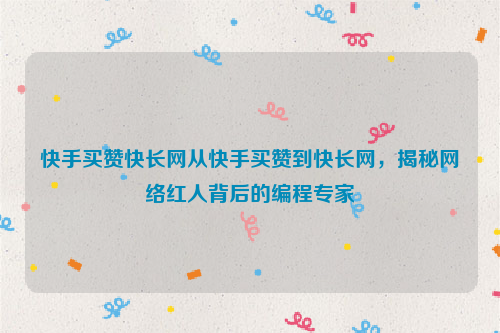 快手买赞快长网从快手买赞到快长网，揭秘网络红人背后的编程专家